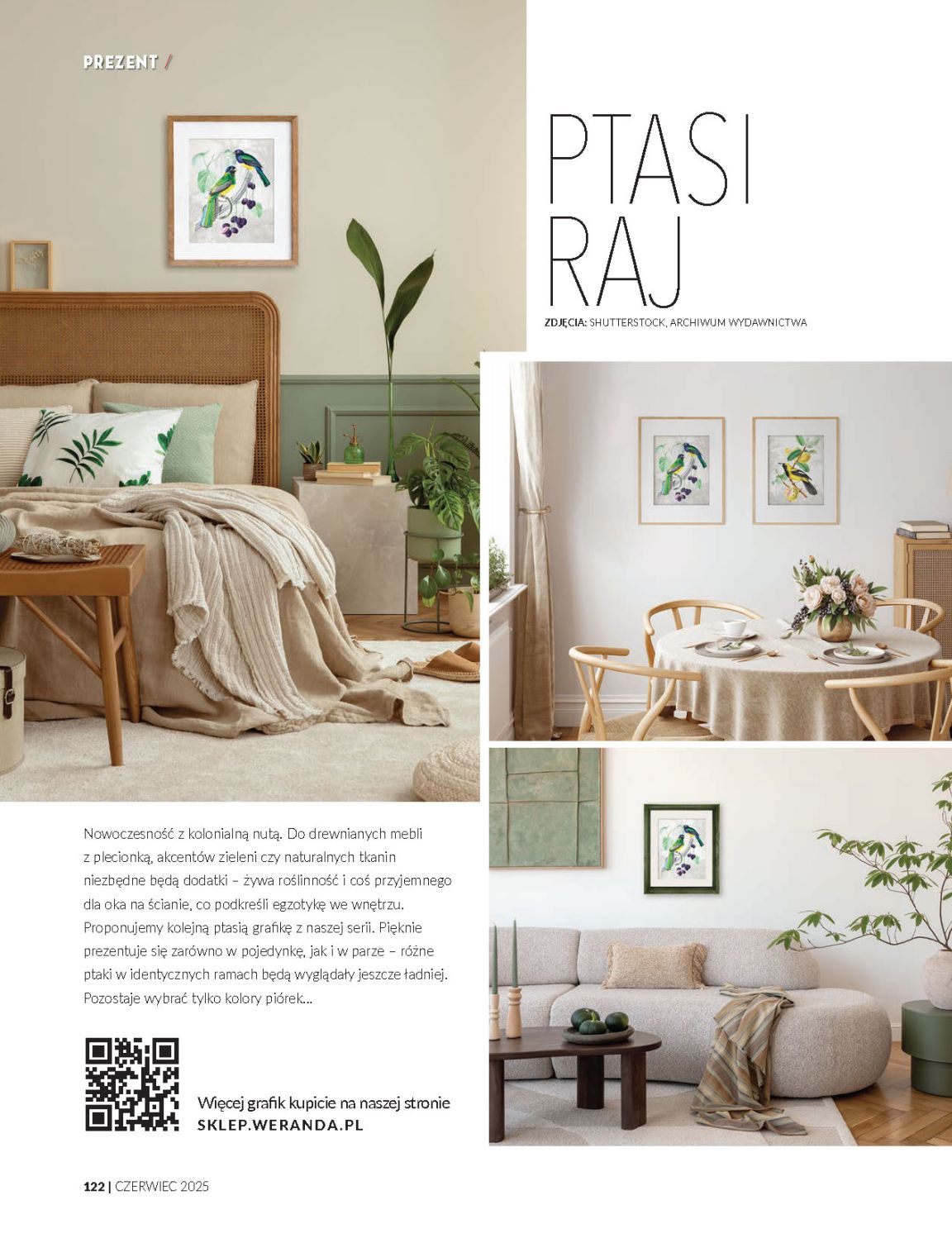 PREZENT /

PTASI RAJ

ZDJĘCIA: SHUTTERSTOCK, ARCHIWUM WYDAWNICTWA

Nowoczesność z kolonialną nutą. Do drewnianych mebli z plecionką, akcentów zieleni czy naturalnych tkanin niezbędne będą dodatki – żywa roślinność i coś przyjemnego dla oka na ścianie, co podkreśli egzotykę we wnętrzu. Proponujemy kolejną ptasią grafikę z naszej serii. Pięknie prezentuje się zarówno w pojedynkę, jak i w parze – różne ptaki w identycznych ramach będą wyglądały jeszcze ładniej. Pozostaje wybrać tylko kolory piórek...

Więcej grafik kupicie na naszej stronie
SKLEP.WERANDA.PL

122 | CZERWIEC 2025